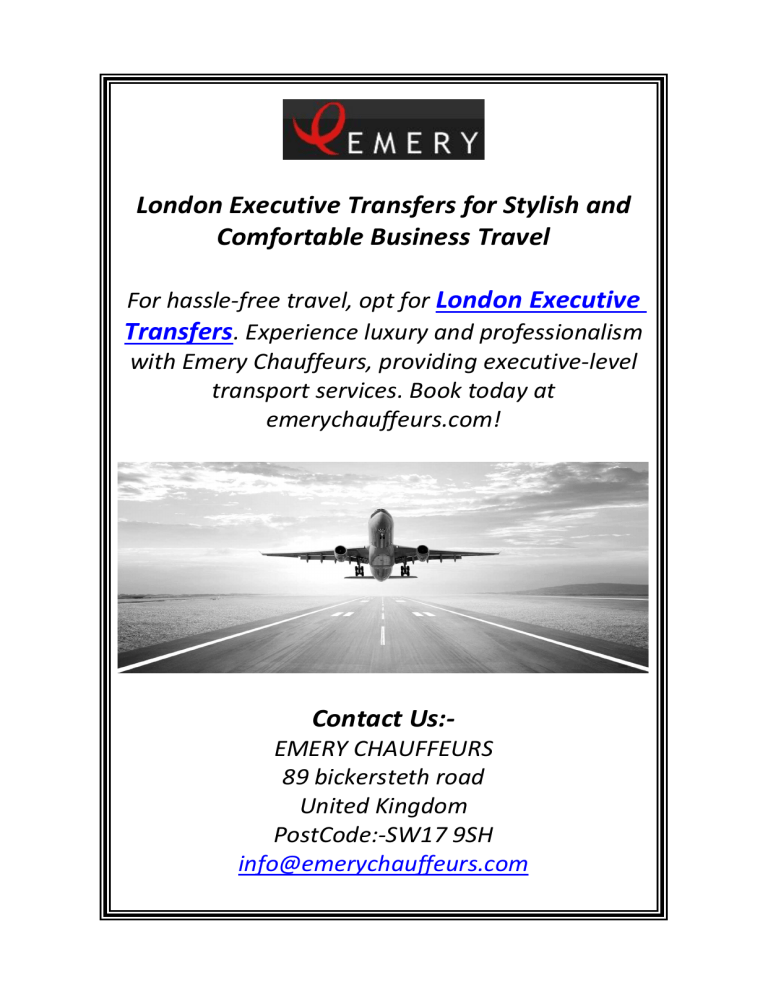 EMERY

London Executive Transfers for Stylish and Comfortable Business Travel

For hassle-free travel, opt for London Executive Transfers. Experience luxury and professionalism with Emery Chauffeurs, providing executive-level transport services. Book today at emerychauffeurs.com!

Contact Us:-
EMERY CHAUFFEURS
89 bickersteth road
United Kingdom
PostCode:-SW17 9SH
info@emerychauffeurs.com